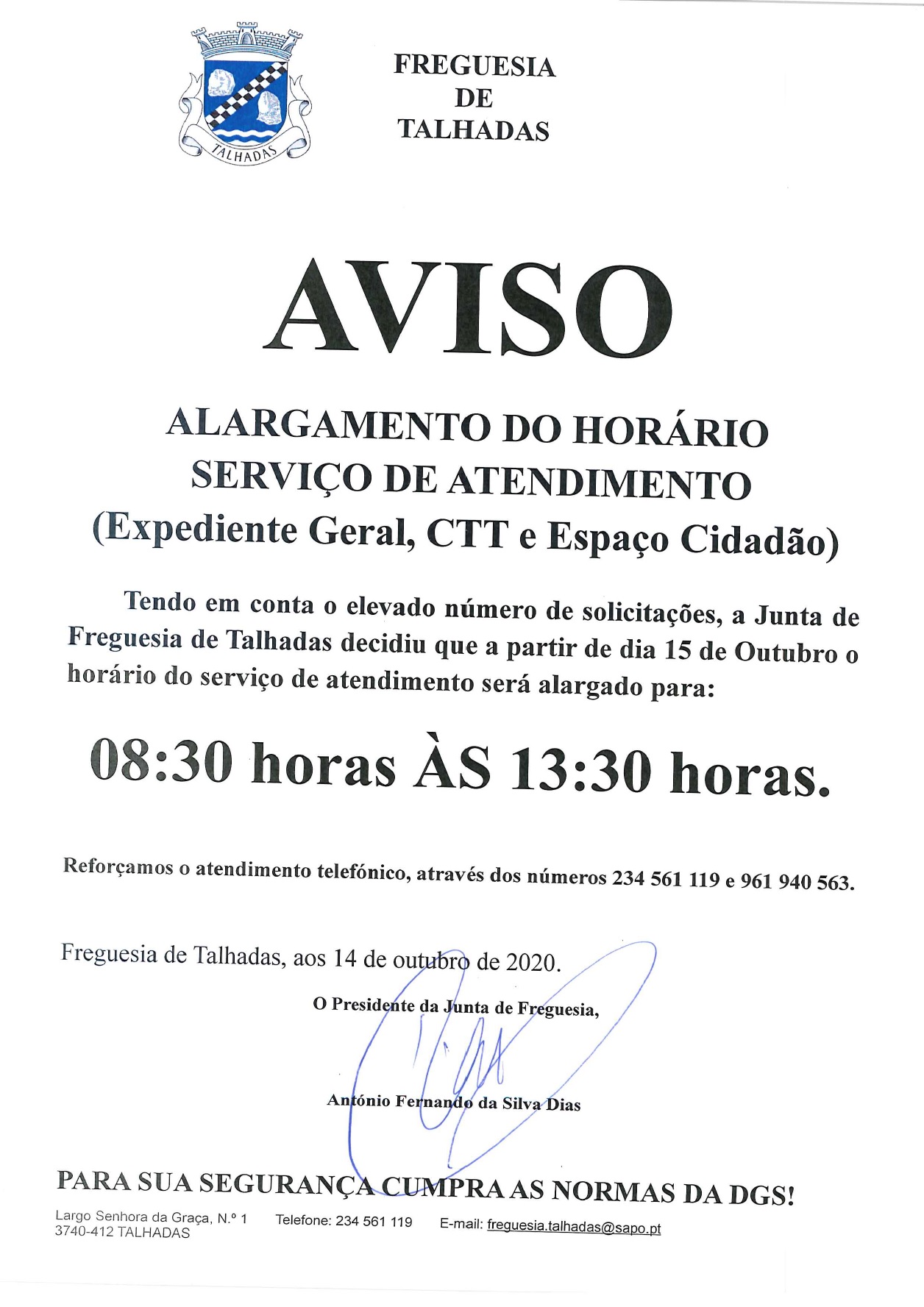 TALHADAS

FREGUESIA
DE
TALHADAS

AVISO

ALARGAMENTO DO HORÁRIO
SERVIÇO DE ATENDIMENTO
(Expediente Geral, CTT e Espaço Cidadão)

Tendo em conta o elevado número de solicitações, a Junta de Freguesia de Talhadas decidiu que a partir de dia 15 de Outubro o horário do serviço de atendimento será alargado para:

08:30 horas ÀS 13:30 horas.

Reforçamos o atendimento telefónico, através dos números 234 561 119 e 961 940 563.

Freguesia de Talhadas, aos 14 de outubro de 2020.

O Presidente da Junta de Freguesia,

António Fernando da Silva Dias

PARA SUA SEGURANÇA CUMPRA AS NORMAS DA DGS!

Largo Senhora da Graça, N.º 1
3740-412 TALHADAS
Telefone: 234 561 119
E-mail: freguesia.talhadas@sapo.pt